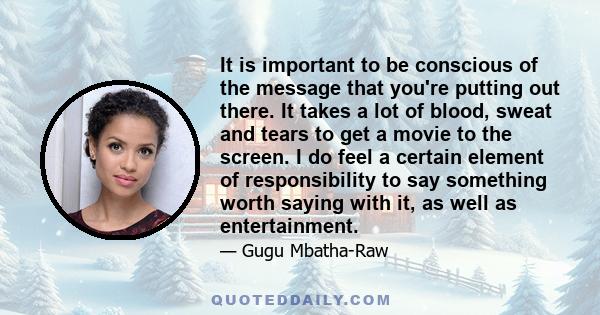 It is important to be conscious of the message that you're putting out there. It takes a lot of blood, sweat and tears to get a movie to the screen. I do feel a certain element of responsibility to say something worth saying with it, as well as entertainment.

— Gugu Mbatha-Raw

QUOTEDDAILY.COM